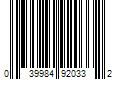 0 39984 92033 2